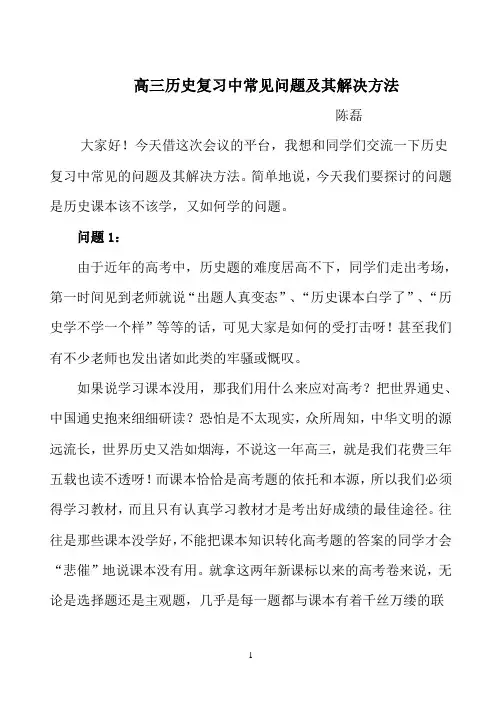 高三历史复习中常见问题及其解决方法

陈磊

大家好！今天借这次会议的平台，我想和同学们交流一下历史复习中常见的问题及其解决方法。简单地说，今天我们要探讨的问题是历史课本该不该学，又如何学的问题。

问题 1：

由于近年的高考中，历史题的难度居高不下，同学们走出考场，第一时间见到老师就说“出题人真变态”、“历史课本白学了”、“历史学不学一个样”等等的话，可见大家是如何的受打击呀！甚至我们有不少老师也发出诸如此类的牢骚或慨叹。

如果说学习课本没用，那我们用什么来应对高考？把世界通史、中国通史抱来细细研读？恐怕是不太现实，众所周知，中华文明的源远流长，世界历史又浩如烟海，不说这一年高三，就是我们花费三年五载也读不透呀！而课本恰恰是高考题的依托和本源，所以我们必须得学习教材，而且只有认真学习教材才是考出好成绩的最佳途径。往往是那些课本没学好，不能把课本知识转化高考题的答案的同学才会“悲催”地说课本没有用。就拿这两年新课标以来的高考卷来说，无论是选择题还是主观题，几乎是每一题都与课本有着千丝万缕的联

1